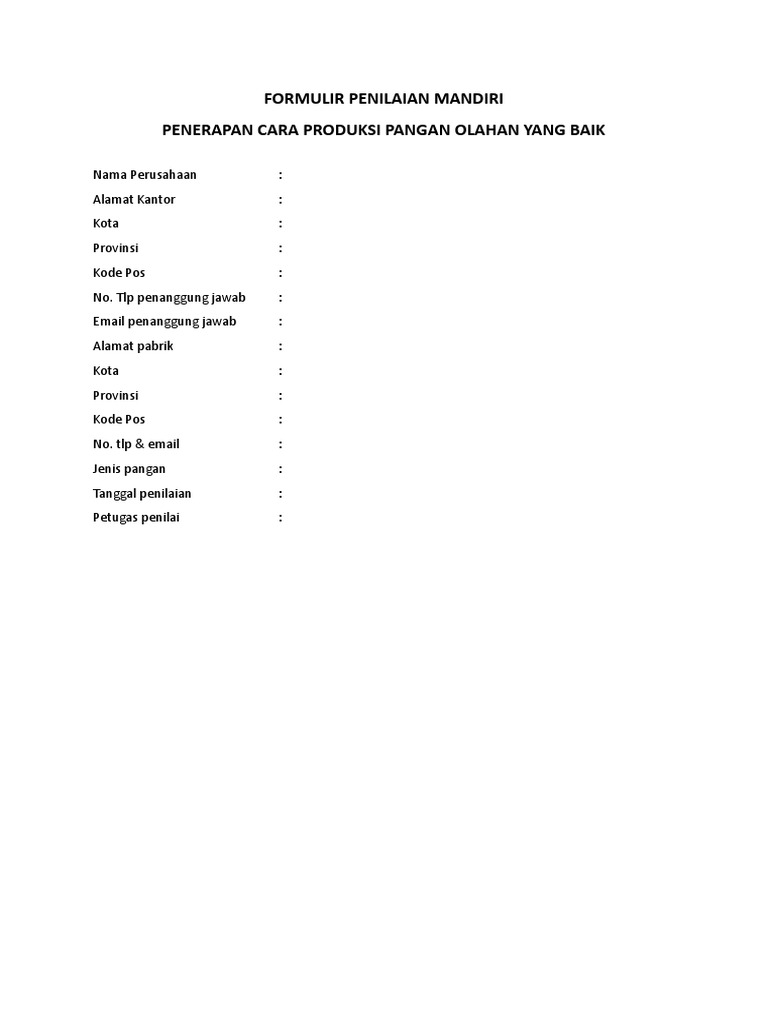 FORMULIR PENILAIAN MANDIRI

PENERAPAN CARA PRODUKSI PANGAN OLAHAN YANG BAIK

Nama Perusahaan :
Alamat Kantor :
Kota :
Provinsi :
Kode Pos :
No. Tlp penanggung jawab :
Email penanggung jawab :
Alamat pabrik :
Kota :
Provinsi :
Kode Pos :
No. tlp & email :
Jenis pangan :
Tanggal penilaian :
Petugas penilai :